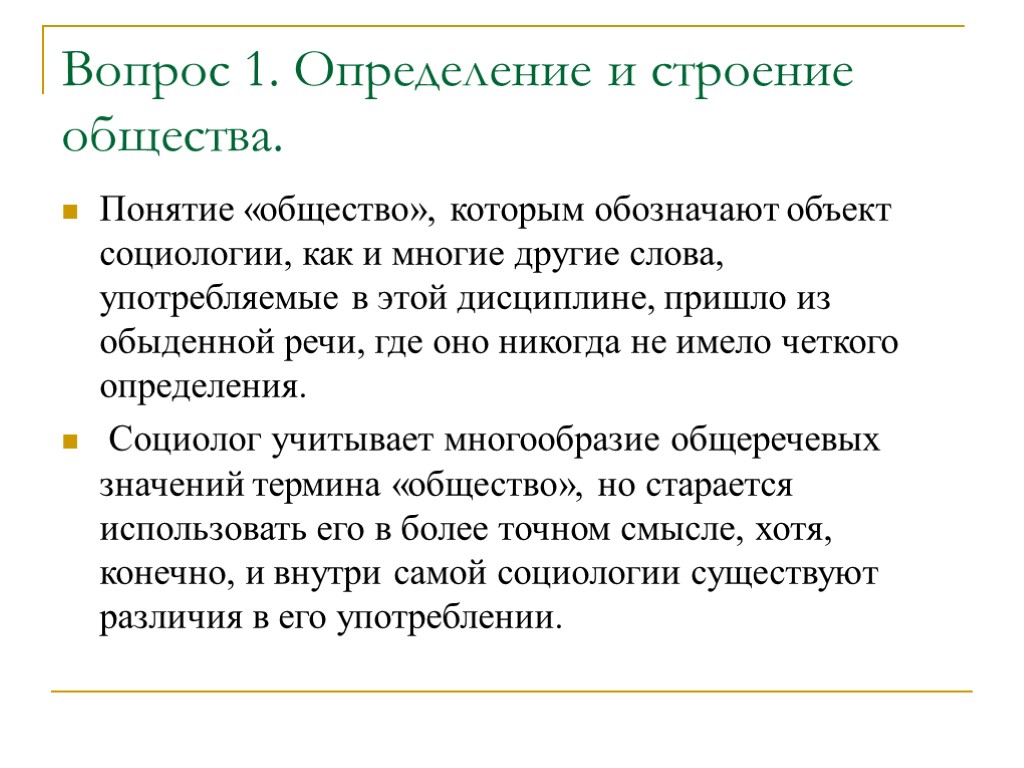 Вопрос 1. Определение и строение общества.

Понятие «общество», которым обозначают объект социологии, как и многие другие слова, употребляемые в этой дисциплине, пришло из обыденной речи, где оно никогда не имело четкого определения.

Социолог учитывает многообразие общеречевых значений термина «общество», но старается использовать его в более точном смысле, хотя, конечно, и внутри самой социологии существуют различия в его употреблении.